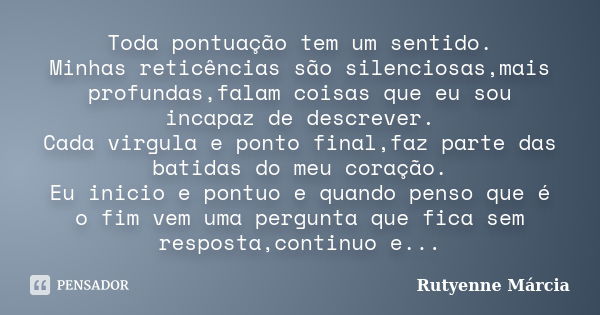 Toda pontuação tem um sentido.
Minhas reticências são silenciosas,mais profundas,falam coisas que eu sou incapaz de descrever.
Cada virgula e ponto final,faz parte das batidas do meu coração.
Eu inicio e pontuo e quando penso que é o fim vem uma pergunta que fica sem resposta,continuo e...

PENSADOR

Rutyenne Márcia